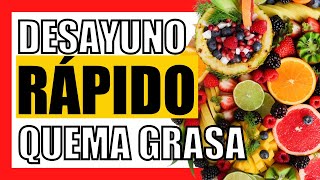 DESAYUNO
RÁPIDO
QUEMA GRASA